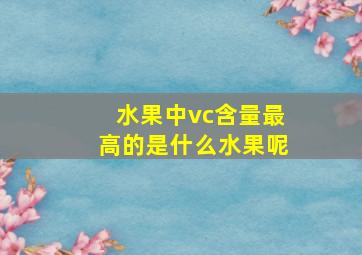 水果中vc含量最高的是什么水果呢